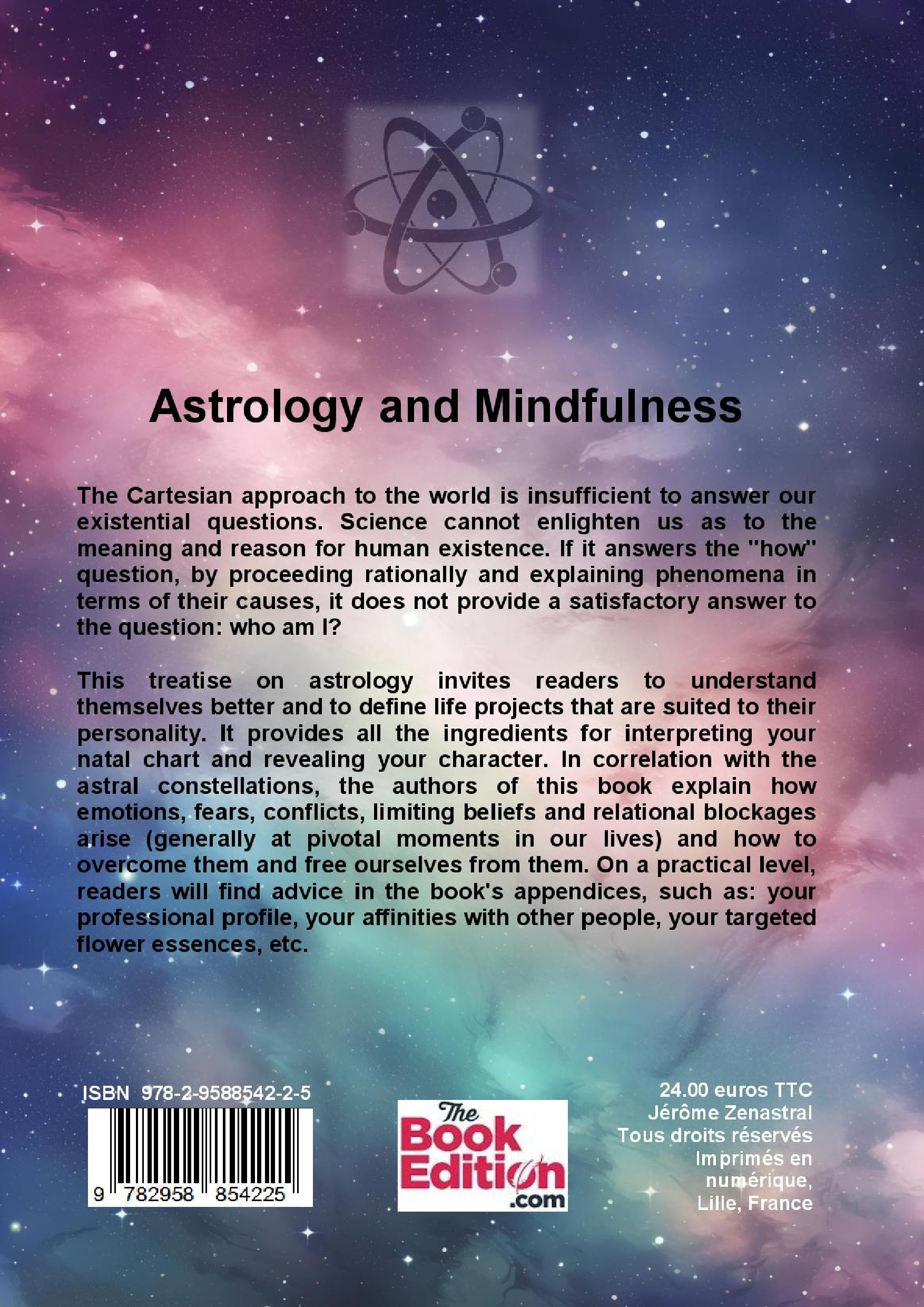 Astrology and Mindfulness

The Cartesian approach to the world is insufficient to answer our existential questions. Science cannot enlighten us as to the meaning and reason for human existence. If it answers the "how" question, by proceeding rationally and explaining phenomena in terms of their causes, it does not provide a satisfactory answer to the question: who am I?

This treatise on astrology invites readers to understand themselves better and to define life projects that are suited to their personality. It provides all the ingredients for interpreting your natal chart and revealing your character. In correlation with the astral constellations, the authors of this book explain how emotions, fears, conflicts, limiting beliefs and relational blockages arise (generally at pivotal moments in our lives) and how to overcome them and free ourselves from them. On a practical level, readers will find advice in the book's appendices, such as: your professional profile, your affinities with other people, your targeted flower essences, etc.

ISBN 978-2-9588542-2-5

9 782958 854225

The Book Edition .com

24.00 euros TTC
Jérôme Zenastral
Tous droits réservés
Imprimés en
numérique,
Lille, France